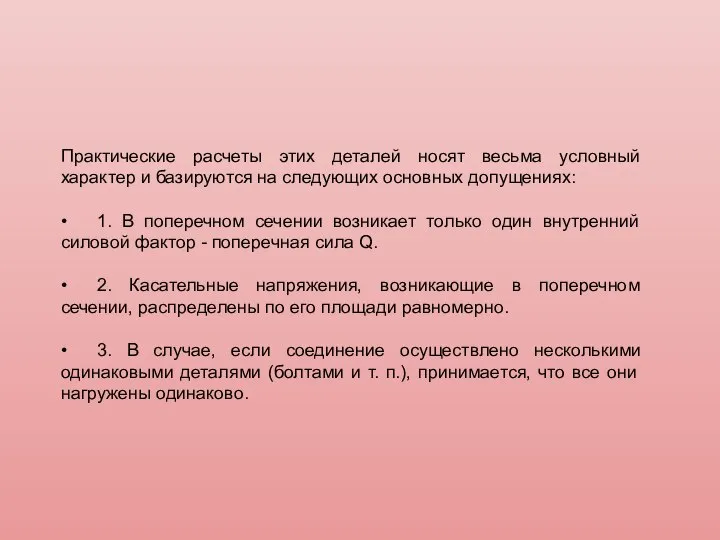 Практические расчеты этих деталей носят весьма условный характер и базируются на следующих основных допущениях:

• 1. В поперечном сечении возникает только один внутренний силовой фактор - поперечная сила Q.

• 2. Касательные напряжения, возникающие в поперечном сечении, распределены по его площади равномерно.

• 3. В случае, если соединение осуществлено несколькими одинаковыми деталями (болтами и т. п.), принимается, что все они нагружены одинаково.